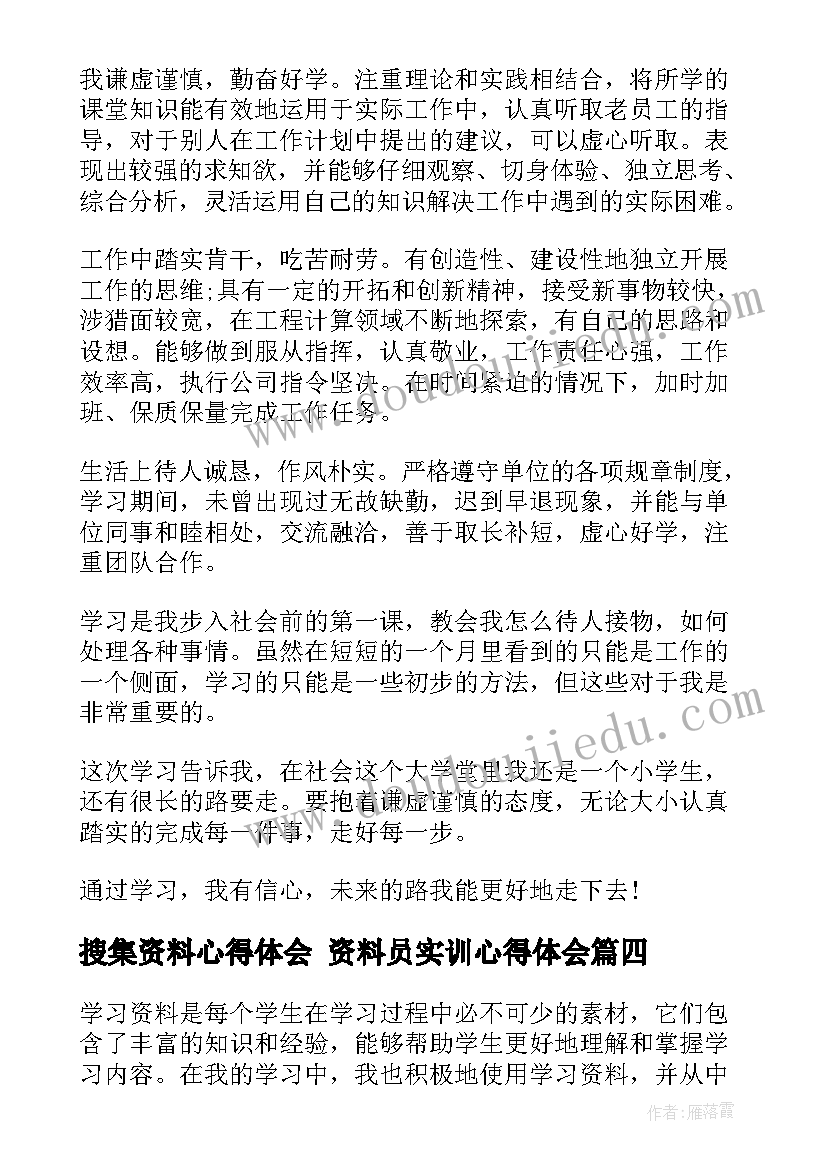 我谦虚谨慎，勤奋好学。注重理论和实践相结合，将所学的课堂知识能有效地运用于实际工作中，认真听取老员工的指导，对于别人在工作计划中提出的建议，可以虚心听取。表现出较强的求知欲，并能够仔细观察、切身体验、独立思考、综合分析，灵活运用自己的知识解决工作中遇到的实际困难。

工作中踏实肯干，吃苦耐劳。有创造性、建设性地独立开展工作的思维;具有一定的开拓和创新精神，接受新事物较快，涉猎面较宽，在工程计算领域不断地探索，有自己的思路和设想。能够做到服从指挥，认真敬业，工作责任心强，工作效率高，执行公司指令坚决。在时间紧迫的情况下，加时加班、保质保量完成工作任务。

生活上待人诚恳，作风朴实。严格遵守单位的各项规章制度，学习期间，未曾出现过无故缺勤，迟到早退现象，并能与单位同事和睦相处，交流融洽，善于取长补短，虚心好学，注重团队合作。

学习是我步入社会前的第一课，教会我怎么待人接物，如何处理各种事情。虽然在短短的一个月里看到的只能是工作的一个侧面，学习的只能是一些初步的方法，但这些对于我是非常重要的。

这次学习告诉我，在社会这个大学堂里我还是一个小学生，还有很长的路要走。要抱着谦虚谨慎的态度，无论大小认真踏实的完成每一件事，走好每一步。

通过学习，我有信心，未来的路我能更好地走下去！

搜集资料心得体会 资料员实训心得体会篇四

学习资料是每个学生在学习过程中必不可少的素材，它们包含了丰富的知识和经验，能够帮助学生更好地理解和掌握学习内容。在我的学习中，我也积极地使用学习资料，并从中

www.doudoujiedu.com

作者：雁落霞